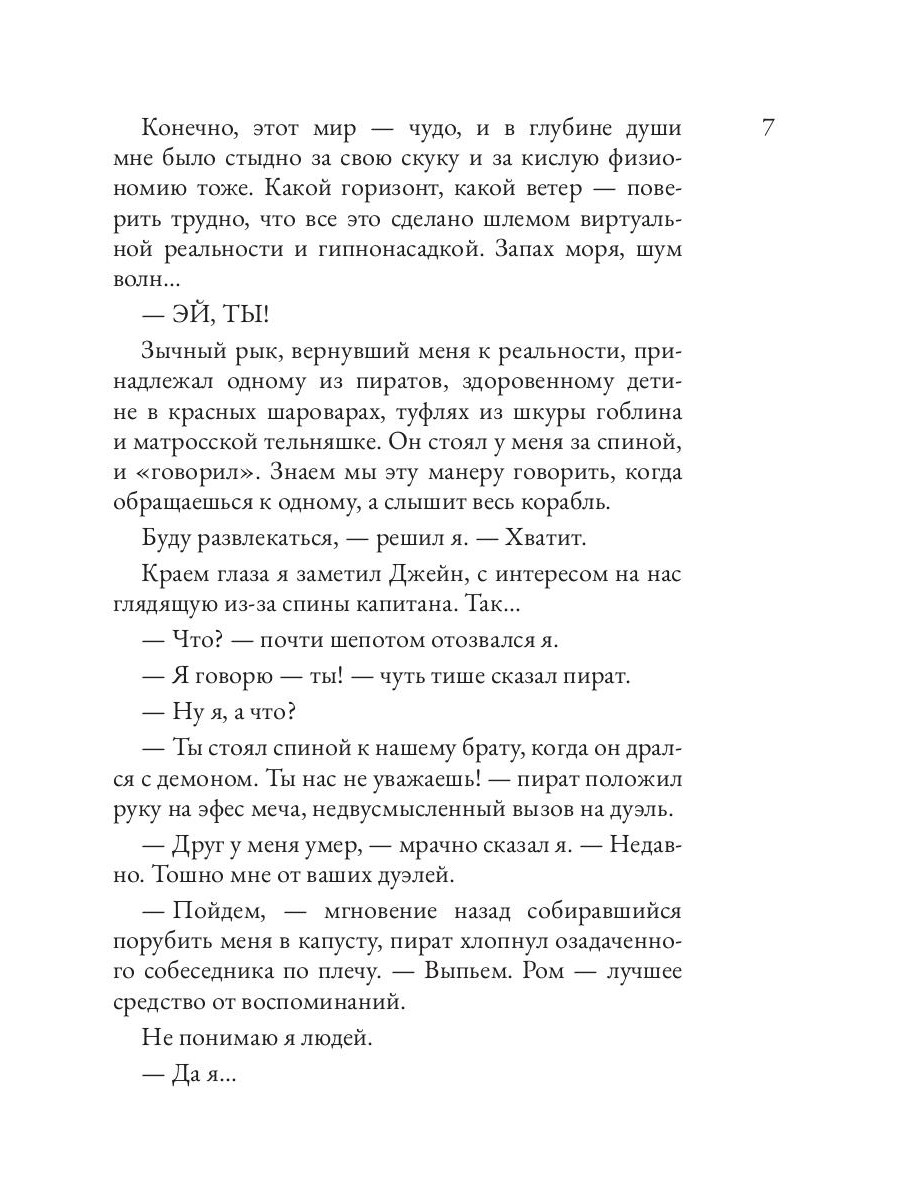 7

Конечно, этот мир — чудо, и в глубине души мне было стыдно за свою скуку и за кислую физиономию тоже. Какой горизонт, какой ветер — поверить трудно, что все это сделано шлемом виртуальной реальности и гипнонасадкой. Запах моря, шум волн...

— ЭЙ, ТЫ!

Зычный рык, вернувший меня к реальности, принадлежал одному из пиратов, здоровенному детине в красных шароварах, туфлях из шкуры гоблина и матросской тельняшке. Он стоял у меня за спиной, и «говорил». Знаем мы эту манеру говорить, когда обращаешься к одному, а слышит весь корабль.

Буду развлекаться, — решил я. — Хватит.

Краем глаза я заметил Джейн, с интересом на нас глядящую из-за спины капитана. Так...

— Что? — почти шепотом отозвался я.

— Я говорю — ты! — чуть тише сказал пират.

— Ну я, а что?

— Ты стоял спиной к нашему брату, когда он дрался с демоном. Ты нас не уважаешь! — пират положил руку на эфес меча, недвусмысленный вызов на дуэль.

— Друг у меня умер, — мрачно сказал я. — Недавно. Тошно мне от ваших дуэлей.

— Пойдем, — мгновение назад собиравшийся порубить меня в капусту, пират хлопнул озадаченного собеседника по плечу. — Выпьем. Ром — лучшее средство от воспоминаний.

Не понимаю я людей.

— Да я...